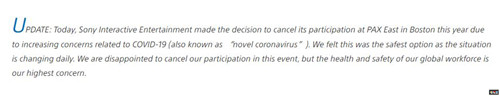 UPDATE: Today, Sony Interactive Entertainment made the decision to cancel its participation at PAX East in Boston this year due to increasing concerns related to COVID-19 (also known as "novel coronavirus" ). We felt this was the safest option as the situation is changing daily. We are disappointed to cancel our participation in this event, but the health and safety of our global workforce is our highest concern.